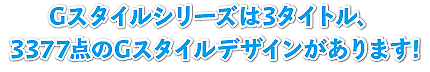 Gスタイルシリーズは3タイトル、
3377点のGスタイルデザインがあります!